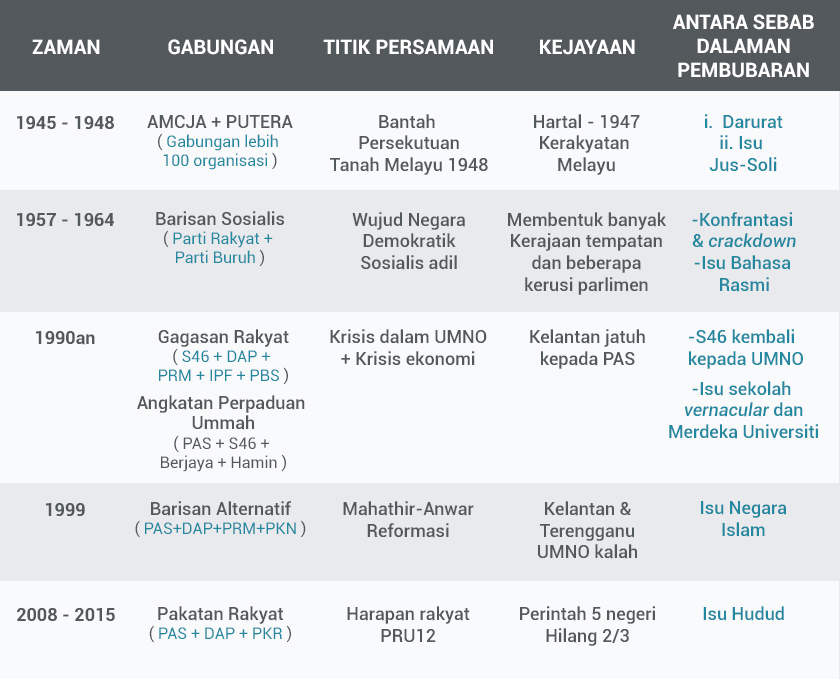 | ZAMAN | GABUNGAN | TITIK PERSAMAAN | KEJAYAAN | ANTARA SEBAB DALAMAN PEMBUBARAN |
|---|---|---|---|---|
| 1945 - 1948 | AMCJA + PUTERA ( Gabungan lebih 100 organisasi ) | Bantah Persekutuan Tanah Melayu 1948 | Hartal - 1947 Kerakyatan Melayu | i. Darurat ii. Isu Jus-Soli |
| 1957 - 1964 | Barisan Sosialis ( Parti Rakyat + Parti Buruh ) | Wujud Negara Demokratik Sosialis adil | Membentuk banyak Kerajaan tempatan dan beberapa kerusi parlimen | -Konfrantasi & crackdown -Isu Bahasa Rasmi |
| 1990an | Gagasan Rakyat ( S46 + DAP + PRM + IPF + PBS ) Angkatan Perpaduan Ummah ( PAS + S46 + Berjaya + Hamin ) | Krisis dalam UMNO + Krisis ekonomi | Kelantan jatuh kepada PAS | -S46 kembali kepada UMNO -Isu sekolah vernacular dan Merdeka Universiti |
| 1999 | Barisan Alternatif ( PAS+DAP+PRM+PKN ) | Mahathir-Anwar Reformasi | Kelantan & Terengganu UMNO kalah | Isu Negara Islam |
| 2008 - 2015 | Pakatan Rakyat ( PAS + DAP + PKR ) | Harapan rakyat PRU12 | Perintah 5 negeri Hilang 2/3 | Isu Hudud |